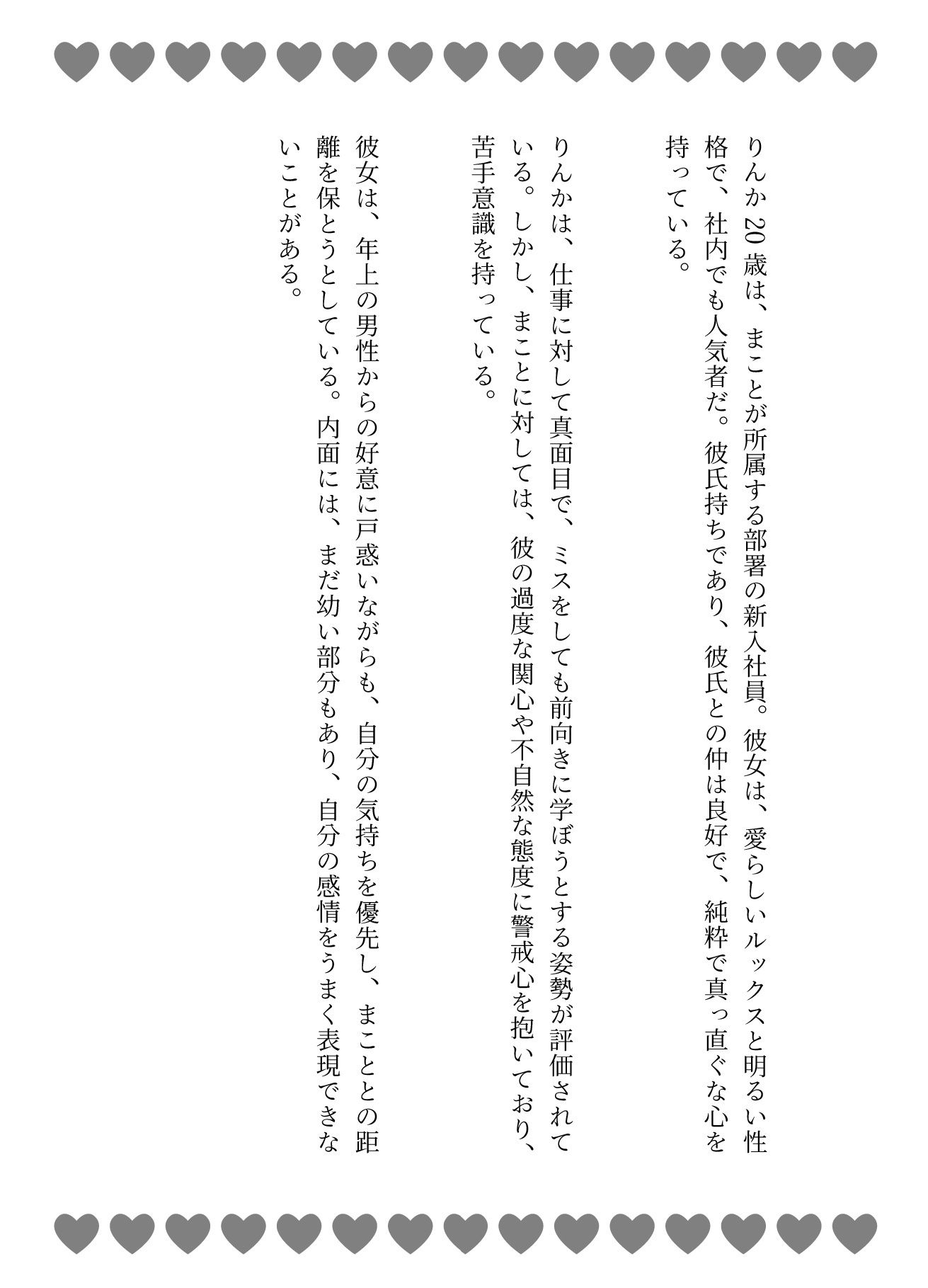 りんか20歳は、まことが所属する部署の新入社員。彼女は、愛らしいルックスと明るい性格で、社内でも人気者だ。彼氏持ちであり、彼氏との仲は良好で、純粋で真っ直ぐな心を持っている。

りんかは、仕事に対して真面目で、ミスをしても前向きに学ぼうとする姿勢が評価されている。しかし、まことに対しては、彼の過度な関心や不自然な態度に警戒心を抱いており、苦手意識を持っている。

彼女は、年上の男性からの好意に戸惑いながらも、自分の気持ちを優先し、まこととの距離を保とうとしている。内面には、まだ幼い部分もあり、自分の感情をうまく表現できないことがある。